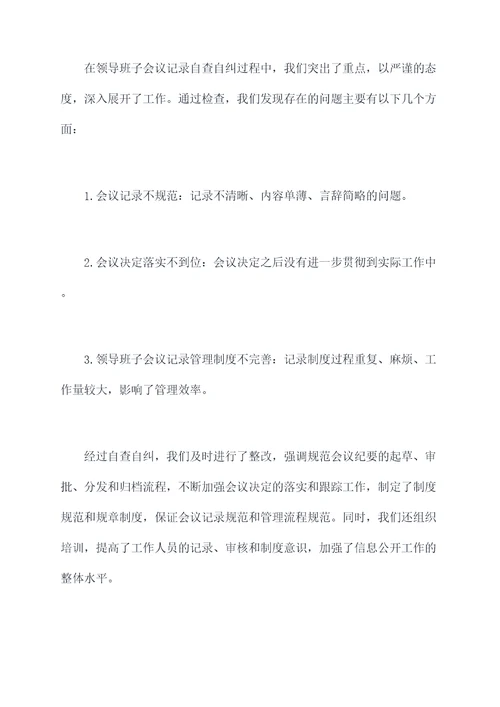 在领导班子会议记录自查自纠过程中，我们突出了重点，以严谨的态度，深入展开了工作。通过检查，我们发现存在的问题主要有以下几个方面：

1.会议记录不规范：记录不清晰、内容单薄、言辞简略的问题。

2.会议决定落实不到位：会议决定之后没有进一步贯彻到实际工作中。

3.领导班子会议记录管理制度不完善：记录制度过程重复、麻烦、工作量较大，影响了管理效率。

经过自查自纠，我们及时进行了整改，强调规范会议纪要的起草、审批、分发和归档流程，不断加强会议决定的落实和跟踪工作，制定了制度规范和规章制度，保证会议记录规范和管理流程规范。同时，我们还组织培训，提高了工作人员的记录、审核和制度意识，加强了信息公开工作的整体水平。